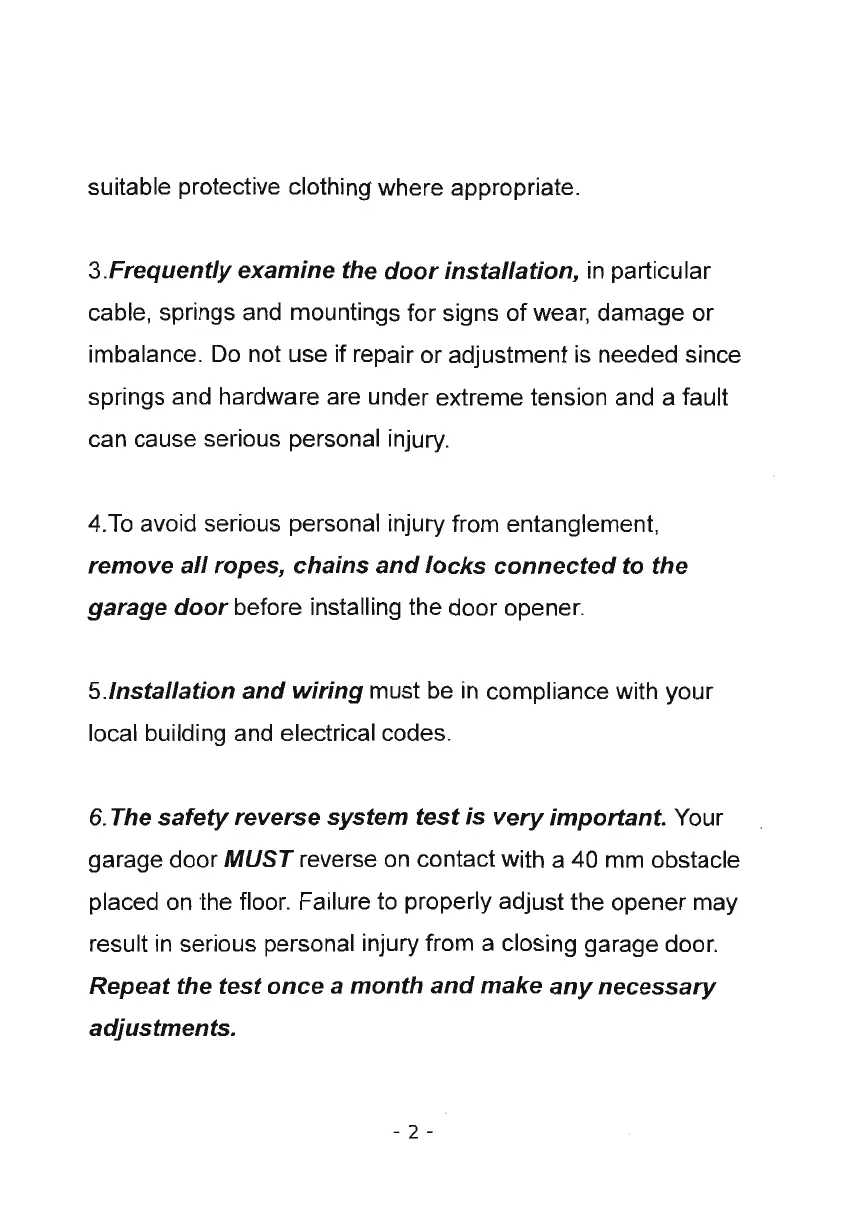 suitable protective clothing where appropriate.

3.Frequently examine the door installation, in particular cable, springs and mountings for signs of wear, damage or imbalance. Do not use if repair or adjustment is needed since springs and hardware are under extreme tension and a fault can cause serious personal injury.

4.To avoid serious personal injury from entanglement, remove all ropes, chains and locks connected to the garage door before installing the door opener.

5.Installation and wiring must be in compliance with your local building and electrical codes.

6.The safety reverse system test is very important. Your garage door MUST reverse on contact with a 40 mm obstacle placed on the floor. Failure to properly adjust the opener may result in serious personal injury from a closing garage door. Repeat the test once a month and make any necessary adjustments.

- 2 -